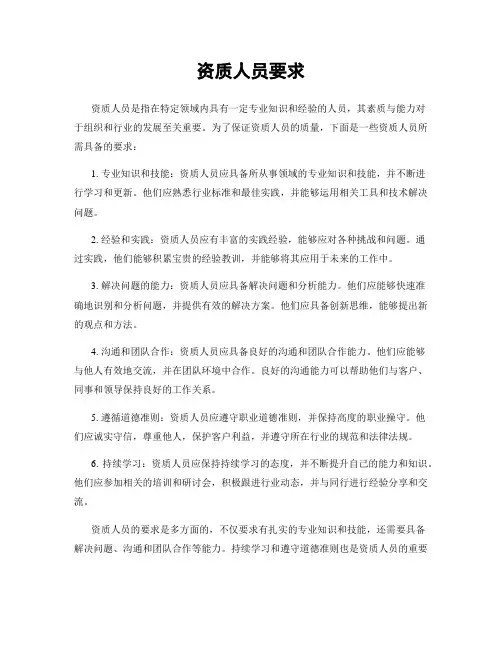 资质人员要求

资质人员是指在特定领域内具有一定专业知识和经验的人员，其素质与能力对于组织和行业的发展至关重要。为了保证资质人员的质量，下面是一些资质人员所需具备的要求：

1. 专业知识和技能：资质人员应具备所从事领域的专业知识和技能，并不断进行学习和更新。他们应熟悉行业标准和最佳实践，并能够运用相关工具和技术解决问题。

2. 经验和实践：资质人员应有丰富的实践经验，能够应对各种挑战和问题。通过实践，他们能够积累宝贵的经验教训，并能够将其应用于未来的工作中。

3. 解决问题的能力：资质人员应具备解决问题和分析能力。他们应能够快速准确地识别和分析问题，并提供有效的解决方案。他们应具备创新思维，能够提出新的观点和方法。

4. 沟通和团队合作：资质人员应具备良好的沟通和团队合作能力。他们应能够与他人有效地交流，并在团队环境中合作。良好的沟通能力可以帮助他们与客户、同事和领导保持良好的工作关系。

5. 遵循道德准则：资质人员应遵守职业道德准则，并保持高度的职业操守。他们应诚实守信，尊重他人，保护客户利益，并遵守所在行业的规范和法律法规。

6. 持续学习：资质人员应保持持续学习的态度，并不断提升自己的能力和知识。他们应参加相关的培训和研讨会，积极跟进行业动态，并与同行进行经验分享和交流。

资质人员的要求是多方面的，不仅要求有扎实的专业知识和技能，还需要具备解决问题、沟通和团队合作等能力。持续学习和遵守道德准则也是资质人员的重要